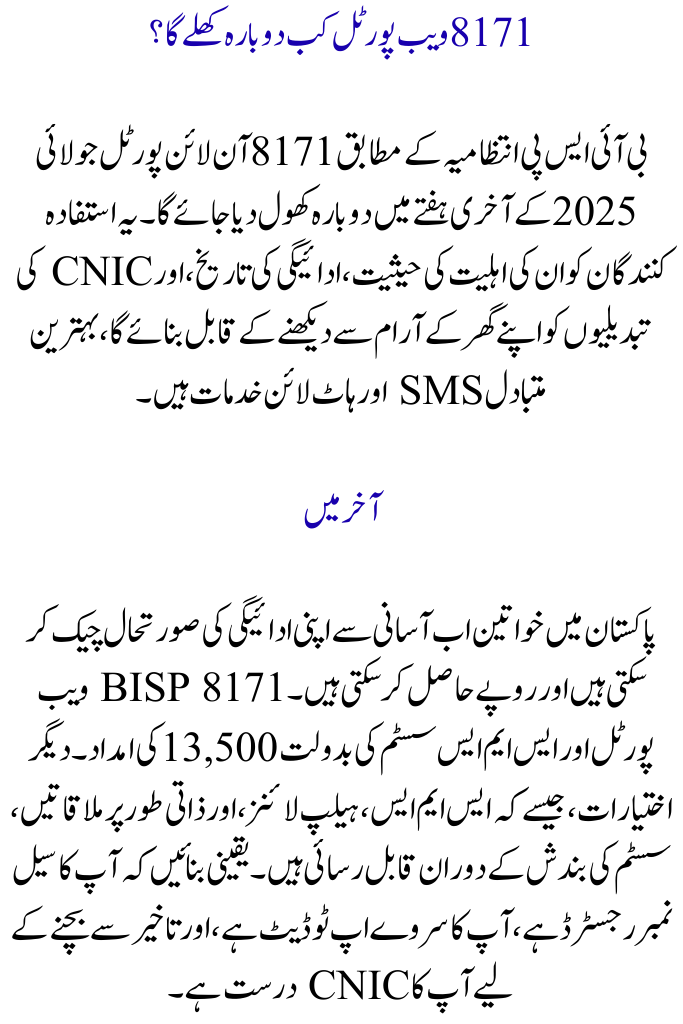 8171 ویب پورٹل کب دوبارہ کھلے گا؟

بی آئی ایس پی انتظامیہ کے مطابق 8171 آن لائن پورٹل جولائی 2025 کے آخری ہفتے میں دوبارہ کھول دیا جائے گا۔ یہ استفادہ کنندگان کو ان کی اہلیت کی حیثیت، ادائیگی کی تاریخ، اور CNIC کی تبدیلیوں کو اپنے گھر کے آرام سے دیکھنے کے قابل بنائے گا، بہترین متبادل SMS اور ہاٹ لائن خدمات ہیں۔

آخر میں

پاکستان میں خواتین اب آسانی سے اپنی ادائیگی کی صورتحال چیک کر سکتی ہیں اور روپے حاصل کر سکتی ہیں۔ BISP 8171 ویب پورٹل اور ایس ایم ایس سسٹم کی بدولت 13,500 کی امداد۔ دیگر اختیارات، جیسے کہ ایس ایم ایس، ہیلپ لائنز، اور ذاتی طور پر ملاقاتیں، سسٹم کی بندش کے دوران قابل رسائی ہیں۔ یقینی بنائیں کہ آپ کا سیل نمبر رجسٹرڈ ہے، آپ کا سروے اپ ٹو ڈیٹ ہے، اور تاخیر سے بچنے کے لیے آپ کا CNIC درست ہے۔